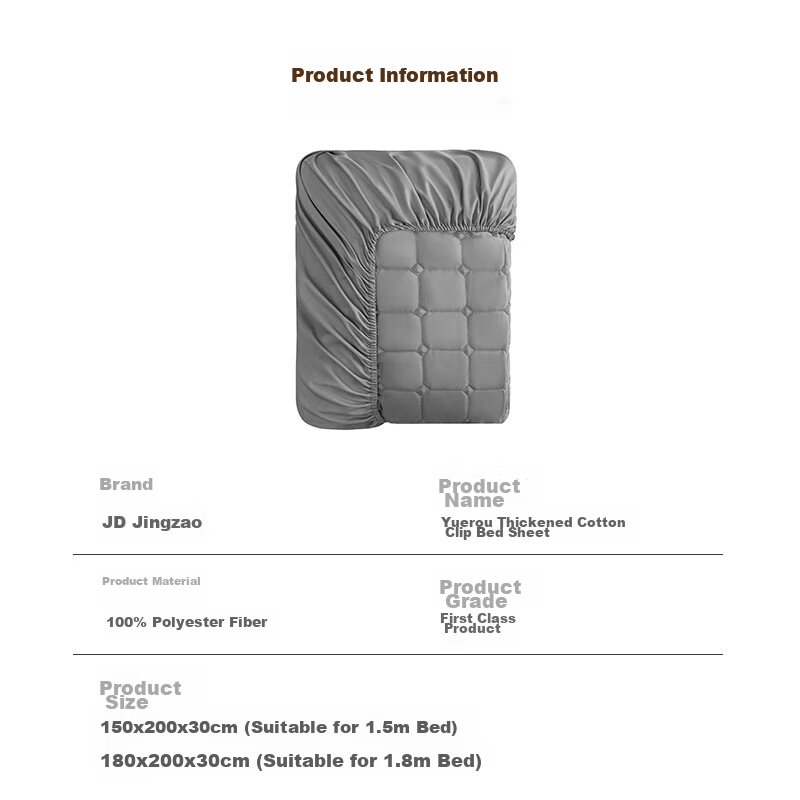 Product Information

Brand

JD Jingzao

Product Name

Yuerou Thickened Cotton Clip Bed Sheet

Product Material

100% Polyester Fiber

Product Grade

First Class Product

Product Size

150x200x30cm (Suitable for 1.5m Bed)

180x200x30cm (Suitable for 1.8m Bed)